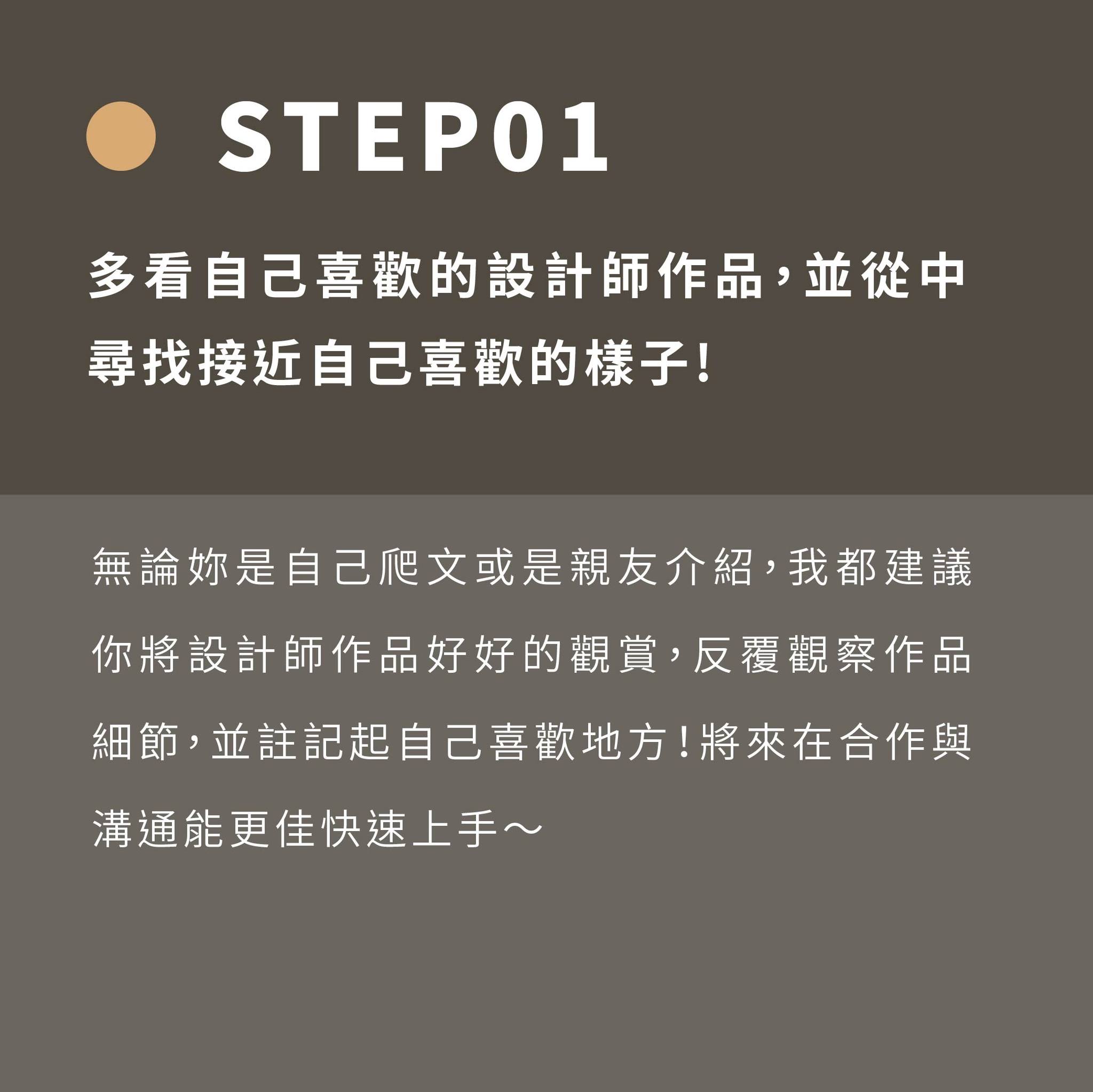 STEP01

多看自己喜歡的設計師作品，並從中尋找接近自己喜歡的樣子！

無論妳是自己爬文或是親友介紹，我都建議你將設計師作品好好的觀賞，反覆觀察作品細節，並註記起自己喜歡地方！將來在合作與溝通能更佳快速上手～